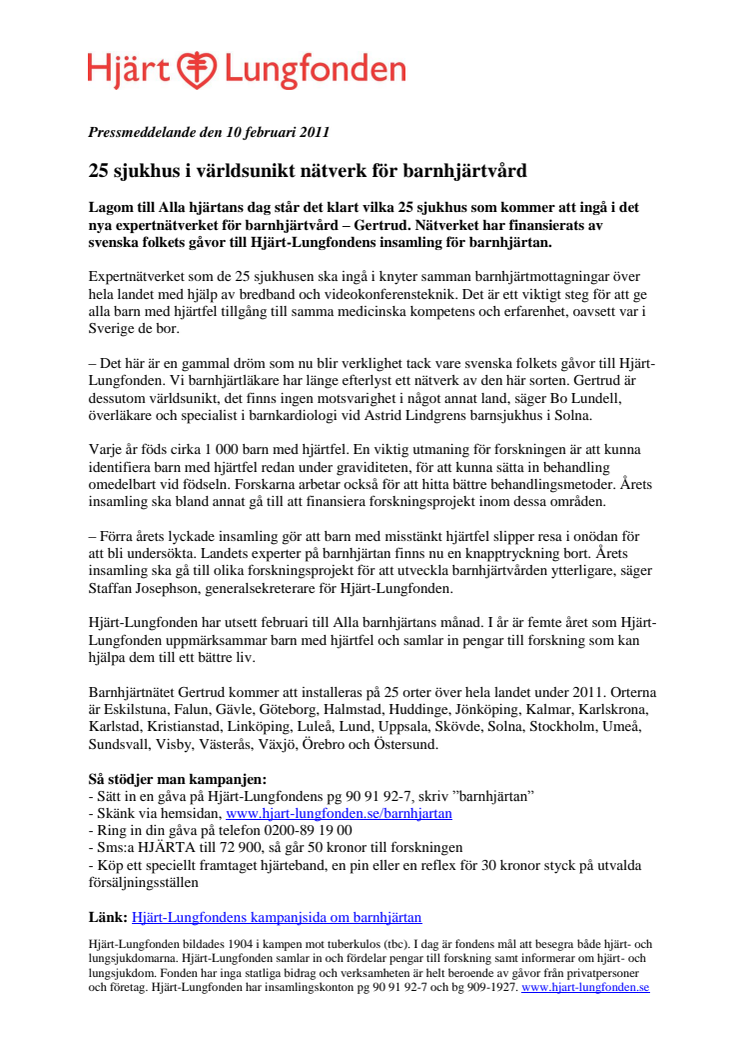 Hjärt Lungfonden

Pressmeddelande den 10 februari 2011

25 sjukhus i världsunikt nätverk för barnhjärtvård

Lagom till Alla hjärtans dag står det klart vilka 25 sjukhus som kommer att ingå i det nya expertnätverket för barnhjärtvård – Gertrud. Nätverket har finansierats av svenska folkets gåvor till Hjärt-Lungfondens insamling för barnhjärtan.

Expertnätverket som de 25 sjukhusen ska ingå i knyter samman barnhjärtmottagningar över hela landet med hjälp av bredband och videokonferensteknik. Det är ett viktigt steg för att ge alla barn med hjärtfel tillgång till samma medicinska kompetens och erfarenhet, oavsett var i Sverige de bor.

– Det här är en gammal dröm som nu blir verklighet tack vare svenska folkets gåvor till Hjärt-Lungfonden. Vi barnhjärtläkare har länge efterlyst ett nätverk av den här sorten. Gertrud är dessutom världsunikt, det finns ingen motsvarighet i något annat land, säger Bo Lundell, överläkare och specialist i barnkardiologi vid Astrid Lindgrens barnsjukhus i Solna.

Varje år föds cirka 1 000 barn med hjärtfel. En viktig utmaning för forskningen är att kunna identifiera barn med hjärtfel redan under graviditeten, för att kunna sätta in behandling omedelbart vid födseln. Forskarna arbetar också för att hitta bättre behandlingsmetoder. Årets insamling ska bland annat gå till att finansiera forskningsprojekt inom dessa områden.

– Förra årets lyckade insamling gör att barn med misstänkt hjärtfel slipper resa i onödan för att bli undersökta. Landets experter på barnhjärtan finns nu en knapptryckning bort. Årets insamling ska gå till olika forskningsprojekt för att utveckla barnhjärtvården ytterligare, säger Staffan Josephson, generalsekreterare för Hjärt-Lungfonden.

Hjärt-Lungfonden har utsett februari till Alla barnhjärtans månad. I år är femte året som Hjärt-Lungfonden uppmärksammar barn med hjärtfel och samlar in pengar till forskning som kan hjälpa dem till ett bättre liv.

Barnhjärtnätet Gertrud kommer att installeras på 25 orter över hela landet under 2011. Orterna är Eskilstuna, Falun, Gävle, Göteborg, Halmstad, Huddinge, Jönköping, Kalmar, Karlskrona, Karlstad, Kristianstad, Linköping, Luleå, Lund, Uppsala, Skövde, Solna, Stockholm, Umeå, Sundsvall, Visby, Västerås, Växjö, Örebro och Östersund.

Så stödjer man kampanjen:
- Sätt in en gåva på Hjärt-Lungfondens pg 90 91 92-7, skriv ”barnhjärtan”
- Skänk via hemsidan, www.hjart-lungfonden.se/barnhjartan
- Ring in din gåva på telefon 0200-89 19 00
- Sms:a HJÄRTA till 72 900, så går 50 kronor till forskningen
- Köp ett speciellt framtaget hjärteband, en pin eller en reflex för 30 kronor styck på utvalda försäljningsställen

Länk: Hjärt-Lungfondens kampanjsida om barnhjärtan

Hjärt-Lungfonden bildades 1904 i kampen mot tuberkulos (tbc). I dag är fondens mål att besegra både hjärt- och lungsjukdomarna. Hjärt-Lungfonden samlar in och fördelar pengar till forskning samt informerar om hjärt- och lungsjukdom. Fonden har inga statliga bidrag och verksamheten är helt beroende av gåvor från privatpersoner och företag. Hjärt-Lungfonden har insamlingskonton pg 90 91 92-7 och bg 909-1927. www.hjart-lungfonden.se